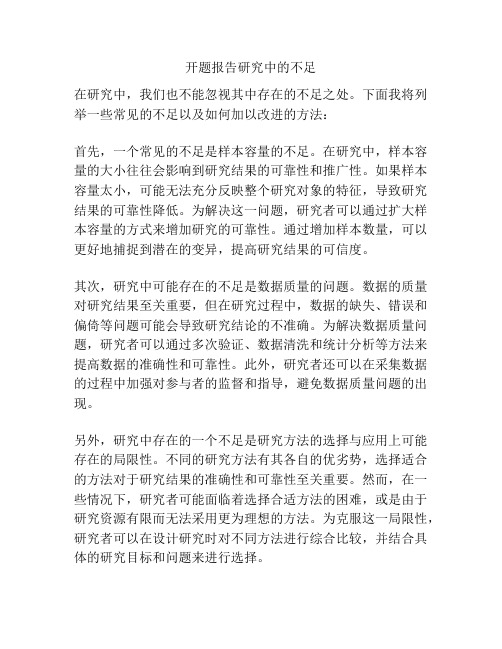 开题报告研究中的不足

在研究中，我们也不能忽视其中存在的不足之处。下面我将列举一些常见的不足以及如何加以改进的方法：

首先，一个常见的不足是样本容量的不足。在研究中，样本容量的大小往往会影响到研究结果的可靠性和推广性。如果样本容量太小，可能无法充分反映整个研究对象的特征，导致研究结果的可靠性降低。为解决这一问题，研究者可以通过扩大样本容量的方式来增加研究的可靠性。通过增加样本数量，可以更好地捕捉到潜在的变异，提高研究结果的可信度。

其次，研究中可能存在的不足是数据质量的问题。数据的质量对研究结果至关重要，但在研究过程中，数据的缺失、错误和偏倚等问题可能会导致研究结论的不准确。为解决数据质量问题，研究者可以通过多次验证、数据清洗和统计分析等方法来提高数据的准确性和可靠性。此外，研究者还可以在采集数据的过程中加强对参与者的监督和指导，避免数据质量问题的出现。

另外，研究中存在的一个不足是研究方法的选择与应用上可能存在的局限性。不同的研究方法有其各自的优劣势，选择适合的方法对于研究结果的准确性和可靠性至关重要。然而，在一些情况下，研究者可能面临着选择合适方法的困难，或是由于研究资源有限而无法采用更为理想的方法。为克服这一局限性，研究者可以在设计研究时对不同方法进行综合比较，并结合具体的研究目标和问题来进行选择。